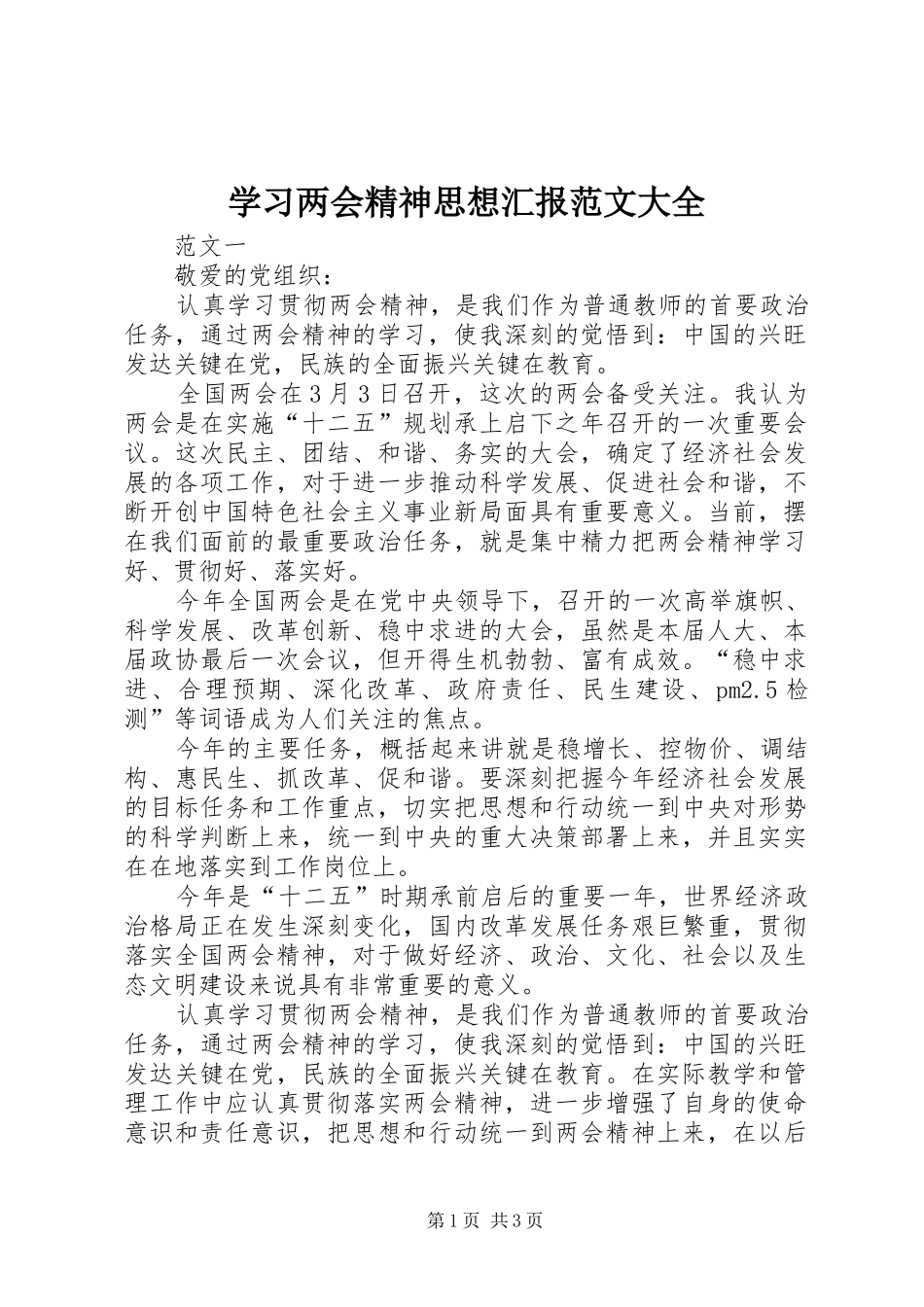 学习两会精神思想汇报范文大全

范文一

敬爱的党组织：

认真学习贯彻两会精神，是我们作为普通教师的首要政治任务，通过两会精神的学习，使我深刻的觉悟到：中国的兴旺发达关键在党，民族的全面振兴关键在教育。

全国两会在3月3日召开，这次的两会备受关注。我认为两会是在实施“十二五”规划承上启下之年召开的一次重要会议。这次民主、团结、和谐、务实的大会，确定了经济社会发展的各项工作，对于进一步推动科学发展、促进社会和谐，不断开创中国特色社会主义事业新局面具有重要意义。当前，摆在我们面前的最重要政治任务，就是集中精力把两会精神学习好、贯彻好、落实好。

今年全国两会是在党中央领导下，召开的一次高举旗帜、科学发展、改革创新、稳中求进的大会，虽然是本届人大、本届政协最后一次会议，但开得生机勃勃、富有成效。“稳中求进、合理预期、深化改革、政府责任、民生建设、pm2.5检测”等词语成为人们关注的焦点。

今年的主要任务，概括起来讲就是稳增长、控物价、调结构、惠民生、抓改革、促和谐。要深刻把握今年经济社会发展的目标任务和工作重点，切实把思想和行动统一到中央对形势的科学判断上来，统一到中央的重大决策部署上来，并且实实在在地落实到工作岗位上。

今年是“十二五”时期承前启后的重要一年，世界经济政治格局正在发生深刻变化，国内改革发展任务艰巨繁重，贯彻落实全国两会精神，对于做好经济、政治、文化、社会以及生态文明建设来说具有非常重要的意义。

认真学习贯彻两会精神，是我们作为普通教师的首要政治任务，通过两会精神的学习，使我深刻的觉悟到：中国的兴旺发达关键在党，民族的全面振兴关键在教育。在实际教学和管理工作中应认真贯彻落实两会精神，进一步增强了自身的使命意识和责任意识，把思想和行动统一到两会精神上来，在以后

第1页 共3页